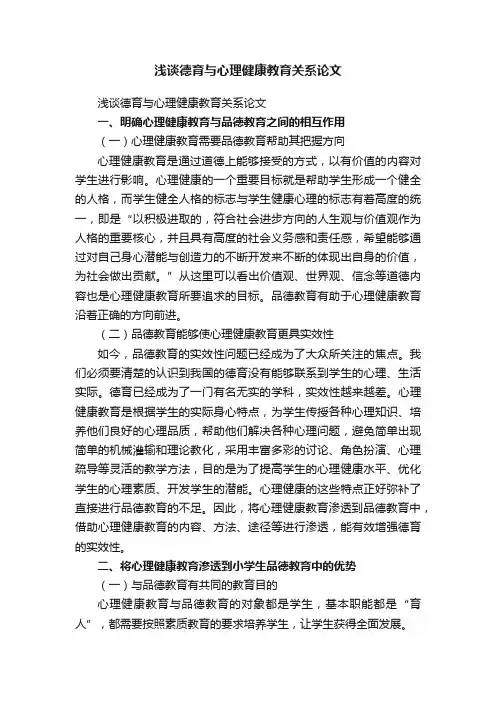 浅谈德育与心理健康教育关系论文

浅谈德育与心理健康教育关系论文

一、明确心理健康教育与品德教育之间的相互作用

（一）心理健康教育需要品德教育帮助其把握方向

心理健康教育是通过道德上能够接受的方式，以有价值的内容对学生进行影响。心理健康的一个重要目标就是帮助学生形成一个健全的人格，而学生健全人格的标志与学生健康心理的标志有着高度的统一，即是“以积极进取的，符合社会进步方向的人生观与价值观作为人格的重要核心，并且具有高度的社会义务感和责任感，希望能够通过对自己身心潜能与创造力的不断开发来不断的体现出自身的价值，为社会做出贡献。”从这里可以看出价值观、世界观、信念等道德内容也是心理健康教育所要追求的目标。品德教育有助于心理健康教育沿着正确的方向前进。

（二）品德教育能够使心理健康教育更具实效性

如今，品德教育的实效性问题已经成为了大众所关注的焦点。我们必须要清楚的认识到我国的德育没有能够联系到学生的心理、生活实际。德育已经成为了一门有名无实的学科，实效性越来越差。心理健康教育是根据学生的实际身心特点，为学生传授各种心理知识、培养他们良好的心理品质，帮助他们解决各种心理问题，避免简单出现简单的机械灌输和理论教化，采用丰富多彩的讨论、角色扮演、心理疏导等灵活的教学方法，目的是为了提高学生的心理健康水平、优化学生的心理素质、开发学生的潜能。心理健康的这些特点正好弥补了直接进行品德教育的不足。因此，将心理健康教育渗透到品德教育中，借助心理健康教育的内容、方法、途径等进行渗透，能有效增强德育的实效性。

二、将心理健康教育渗透到小学生品德教育中的优势

（一）与品德教育有共同的教育目的

心理健康教育与品德教育的对象都是学生，基本职能都是“育人”，都需要按照素质教育的要求培养学生，让学生获得全面发展。